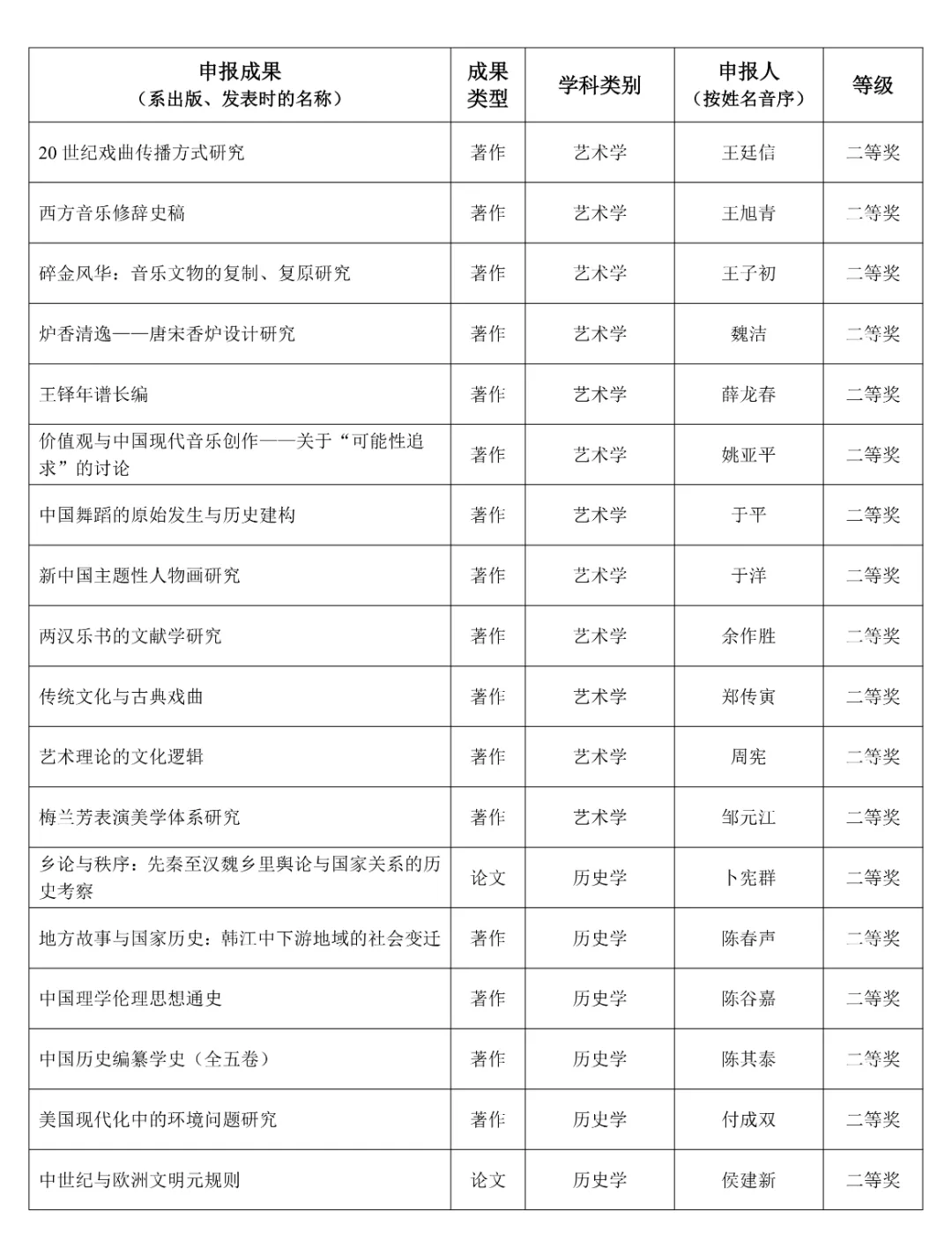 | 申报成果（系出版、发表时的名称） | 成果类型 | 学科类别 | 申报人（按姓名音序） | 等级 |
|---|---|---|---|---|
| 20 世纪戏曲传播方式研究 | 著作 | 艺术学 | 王廷信 | 二等奖 |
| 西方音乐修辞史稿 | 著作 | 艺术学 | 王旭青 | 二等奖 |
| 碎金风华：音乐文物的复制、复原研究 | 著作 | 艺术学 | 王子初 | 二等奖 |
| 炉香清逸——唐宋香炉设计研究 | 著作 | 艺术学 | 魏洁 | 二等奖 |
| 王铎年谱长编 | 著作 | 艺术学 | 薛龙春 | 二等奖 |
| 价值观与中国现代音乐创作——关于“可能性追求”的讨论 | 著作 | 艺术学 | 姚亚平 | 二等奖 |
| 中国舞蹈的原始发生与历史建构 | 著作 | 艺术学 | 于平 | 二等奖 |
| 新中国主题性人物画研究 | 著作 | 艺术学 | 于洋 | 二等奖 |
| 两汉乐书的文献学研究 | 著作 | 艺术学 | 余作胜 | 二等奖 |
| 传统文化与古典戏曲 | 著作 | 艺术学 | 郑传寅 | 二等奖 |
| 艺术理论的文化逻辑 | 著作 | 艺术学 | 周宪 | 二等奖 |
| 梅兰芳表演美学体系研究 | 著作 | 艺术学 | 邹元江 | 二等奖 |
| 乡论与秩序：先秦至汉魏乡里舆论与国家关系的历史考察 | 论文 | 历史学 | 卜宪群 | 二等奖 |
| 地方故事与国家历史：韩江中下游地域的社会变迁 | 著作 | 历史学 | 陈春声 | 二等奖 |
| 中国理学伦理思想通史 | 著作 | 历史学 | 陈谷嘉 | 二等奖 |
| 中国历史编纂学史（全五卷） | 著作 | 历史学 | 陈其泰 | 二等奖 |
| 美国现代化中的环境问题研究 | 著作 | 历史学 | 付成双 | 二等奖 |
| 中世纪与欧洲文明元规则 | 论文 | 历史学 | 侯建新 | 二等奖 |